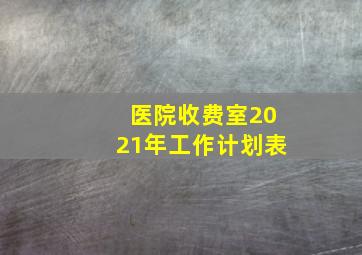 医院收费室2021年工作计划表